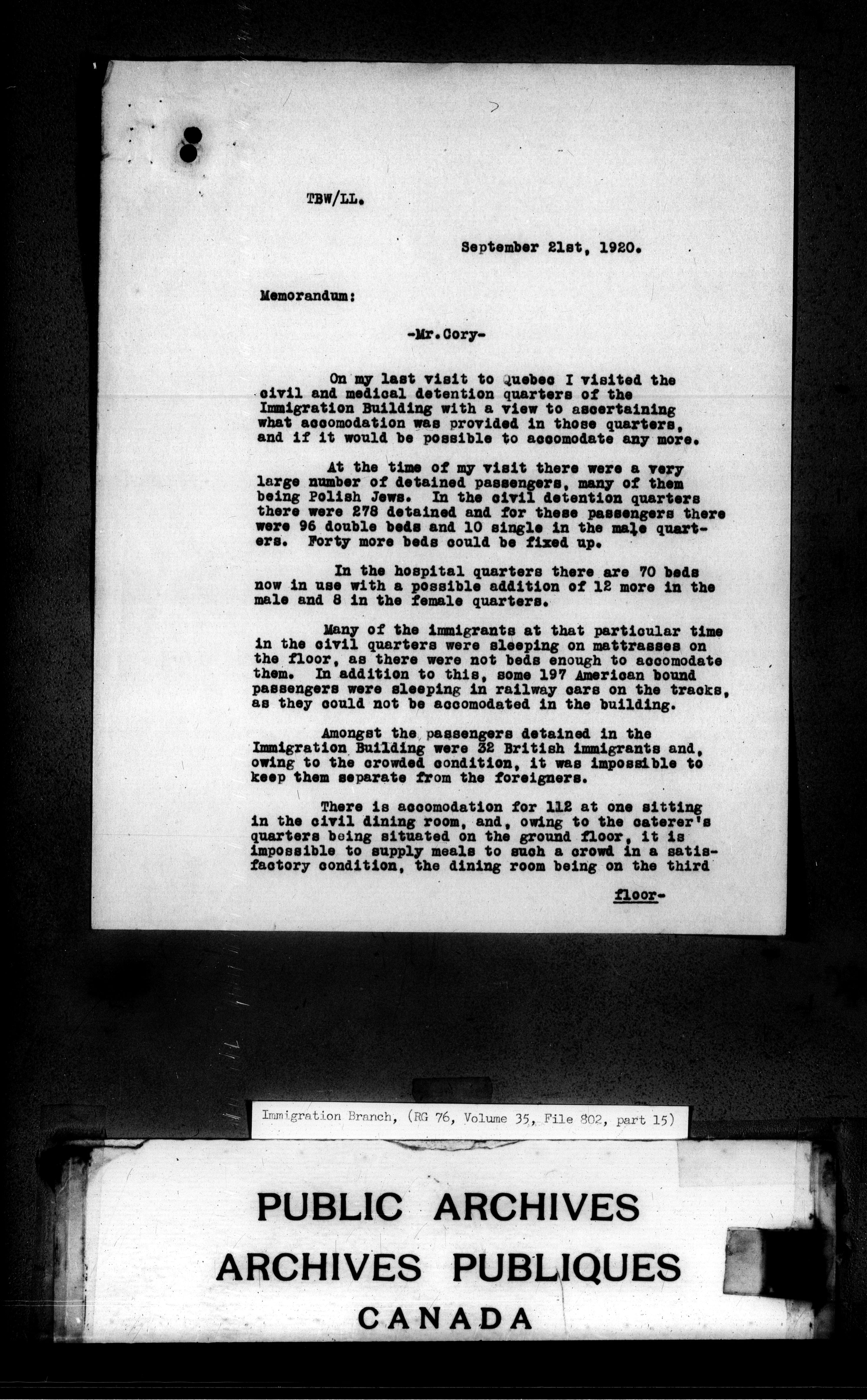 TBW/LL.

September 21st, 1920.

Memorandum:

-Mr.Cory-

On my last visit to Quebec I visited the civil and medical detention quarters of the Immigration Building with a view to ascertaining what accomodation was provided in those quarters, and if it would be possible to accomodate any more.

At the time of my visit there were a very large number of detained passengers, many of them being Polish Jews. In the civil detention quarters there were 278 detained and for these passengers there were 96 double beds and 10 single in the male quarters. Forty more beds could be fixed up.

In the hospital quarters there are 70 beds now in use with a possible addition of 12 more in the male and 8 in the female quarters.

Many of the immigrants at that particular time in the civil quarters were sleeping on mattrasses on the floor, as there were not beds enough to accomodate them. In addition to this, some 197 American bound passengers were sleeping in railway cars on the tracks, as they could not be accomodated in the building.

Amongst the passengers detained in the Immigration Building were 32 British immigrants and, owing to the crowded condition, it was impossible to keep them separate from the foreigners.

There is accomodation for 112 at one sitting in the civil dining room, and, owing to the caterer's quarters being situated on the ground floor, it is impossible to supply meals to such a crowd in a satisfactory condition, the dining room being on the third

floor-

Immigration Branch, (RG 76, Volume 35, File 802, part 15)

PUBLIC ARCHIVES
ARCHIVES PUBLIQUES
CANADA